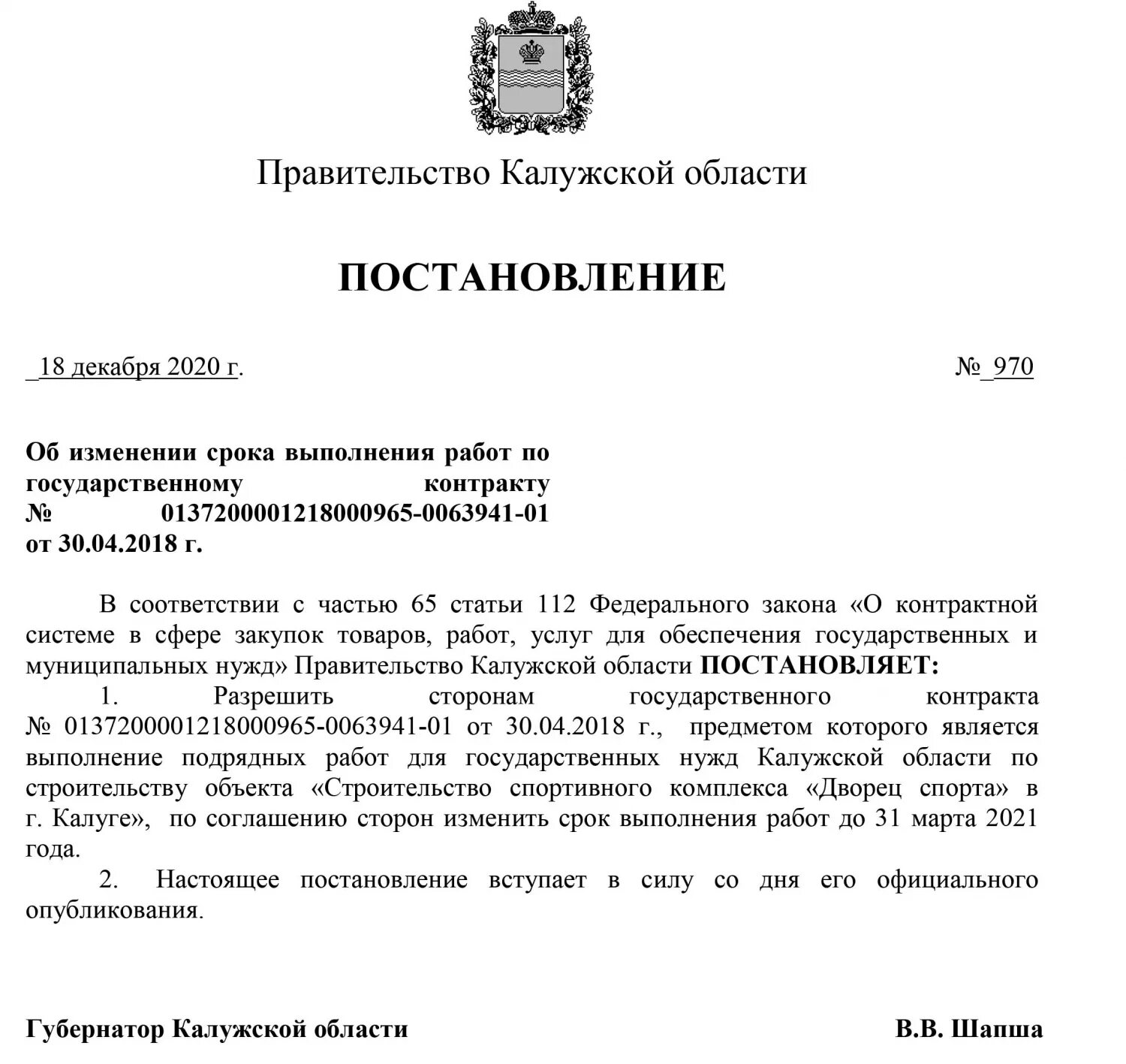 Правительство Калужской области

ПОСТАНОВЛЕНИЕ

_18 декабря 2020 г.  №_970

Об изменении срока выполнения работ по государственному контракту № 0137200001218000965-0063941-01 от 30.04.2018 г.

В соответствии с частью 65 статьи 112 Федерального закона «О контрактной системе в сфере закупок товаров, работ, услуг для обеспечения государственных и муниципальных нужд» Правительство Калужской области ПОСТАНОВЛЯЕТ:

1. Разрешить сторонам государственного контракта № 0137200001218000965-0063941-01 от 30.04.2018 г., предметом которого является выполнение подрядных работ для государственных нужд Калужской области по строительству объекта «Строительство спортивного комплекса «Дворец спорта» в г. Калуге», по соглашению сторон изменить срок выполнения работ до 31 марта 2021 года.

2. Настоящее постановление вступает в силу со дня его официального опубликования.

Губернатор Калужской области  В.В. Шапша